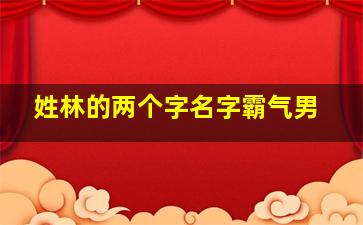 姓林的两个字名字霸气男